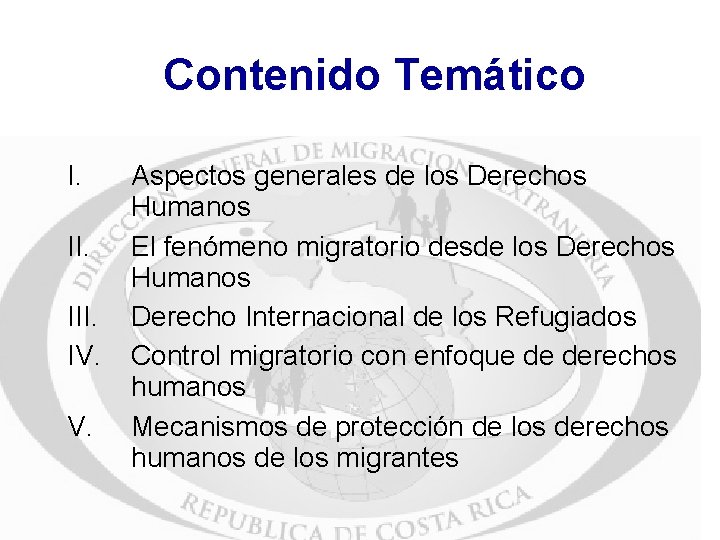 Contenido Temático

DIRECCION GENERAL DE MIGRACION Y EXTRANJERIA

I. Aspectos generales de los Derechos Humanos

II. El fenómeno migratorio desde los Derechos Humanos

III. Derecho Internacional de los Refugiados

IV. Control migratorio con enfoque de derechos humanos

V. Mecanismos de protección de los derechos humanos de los migrantes

REPUBLICA DE COSTA RICA